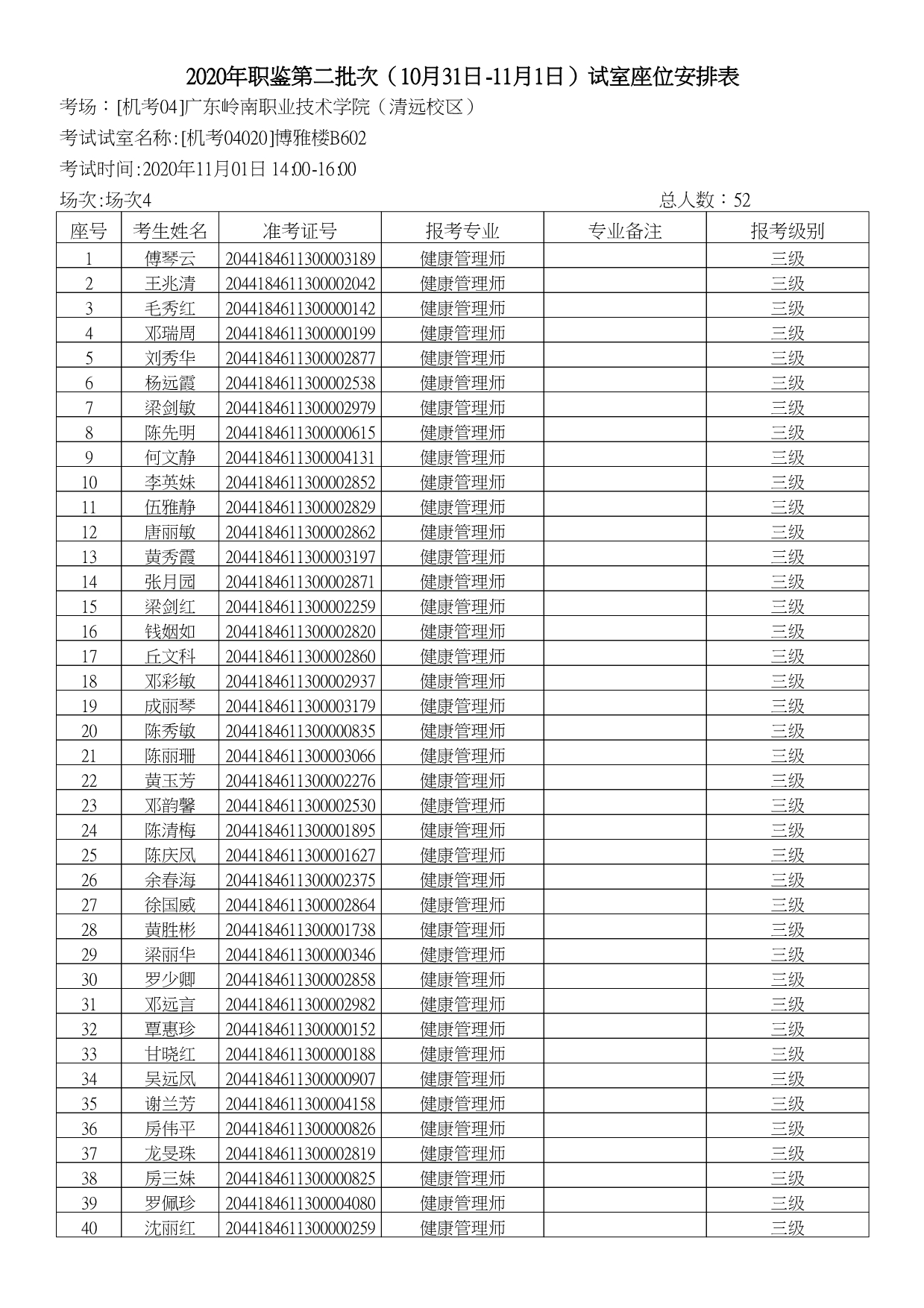 2020年职鉴第二批次（10月31日-11月1日）试室座位安排表

考场：[机考04]广东岭南职业技术学院（清远校区）

考试试室名称:[机考04020]博雅楼B602

考试时间:2020年11月01日 14:00-16:00

场次:场次4

总人数：52

| 座号 | 考生姓名 | 准考证号 | 报考专业 | 专业备注 | 报考级别 |
|---|---|---|---|---|---|
| 1 | 傅琴云 | 2044184611300003189 | 健康管理师 |  | 三级 |
| 2 | 王兆清 | 2044184611300002042 | 健康管理师 |  | 三级 |
| 3 | 毛秀红 | 2044184611300000142 | 健康管理师 |  | 三级 |
| 4 | 邓瑞周 | 2044184611300000199 | 健康管理师 |  | 三级 |
| 5 | 刘秀华 | 2044184611300002877 | 健康管理师 |  | 三级 |
| 6 | 杨远霞 | 2044184611300002538 | 健康管理师 |  | 三级 |
| 7 | 梁剑敏 | 2044184611300002979 | 健康管理师 |  | 三级 |
| 8 | 陈先明 | 2044184611300000615 | 健康管理师 |  | 三级 |
| 9 | 何文静 | 2044184611300004131 | 健康管理师 |  | 三级 |
| 10 | 李英妹 | 2044184611300002852 | 健康管理师 |  | 三级 |
| 11 | 伍雅静 | 2044184611300002829 | 健康管理师 |  | 三级 |
| 12 | 唐丽敏 | 2044184611300002862 | 健康管理师 |  | 三级 |
| 13 | 黄秀霞 | 2044184611300003197 | 健康管理师 |  | 三级 |
| 14 | 张月园 | 2044184611300002871 | 健康管理师 |  | 三级 |
| 15 | 梁剑红 | 2044184611300002259 | 健康管理师 |  | 三级 |
| 16 | 钱姻如 | 2044184611300002820 | 健康管理师 |  | 三级 |
| 17 | 丘文科 | 2044184611300002860 | 健康管理师 |  | 三级 |
| 18 | 邓彩敏 | 2044184611300002937 | 健康管理师 |  | 三级 |
| 19 | 成丽琴 | 2044184611300003179 | 健康管理师 |  | 三级 |
| 20 | 陈秀敏 | 2044184611300000835 | 健康管理师 |  | 三级 |
| 21 | 陈丽珊 | 2044184611300003066 | 健康管理师 |  | 三级 |
| 22 | 黄玉芳 | 2044184611300002276 | 健康管理师 |  | 三级 |
| 23 | 邓韵馨 | 2044184611300002530 | 健康管理师 |  | 三级 |
| 24 | 陈清梅 | 2044184611300001895 | 健康管理师 |  | 三级 |
| 25 | 陈庆凤 | 2044184611300001627 | 健康管理师 |  | 三级 |
| 26 | 余春海 | 2044184611300002375 | 健康管理师 |  | 三级 |
| 27 | 徐国威 | 2044184611300002864 | 健康管理师 |  | 三级 |
| 28 | 黄胜彬 | 2044184611300001738 | 健康管理师 |  | 三级 |
| 29 | 梁丽华 | 2044184611300000346 | 健康管理师 |  | 三级 |
| 30 | 罗少卿 | 2044184611300002858 | 健康管理师 |  | 三级 |
| 31 | 邓远言 | 2044184611300002982 | 健康管理师 |  | 三级 |
| 32 | 覃惠珍 | 2044184611300000152 | 健康管理师 |  | 三级 |
| 33 | 甘晓红 | 2044184611300000188 | 健康管理师 |  | 三级 |
| 34 | 吴远凤 | 2044184611300000907 | 健康管理师 |  | 三级 |
| 35 | 谢兰芳 | 2044184611300004158 | 健康管理师 |  | 三级 |
| 36 | 房伟平 | 2044184611300000826 | 健康管理师 |  | 三级 |
| 37 | 龙旻珠 | 2044184611300002819 | 健康管理师 |  | 三级 |
| 38 | 房三妹 | 2044184611300000825 | 健康管理师 |  | 三级 |
| 39 | 罗佩珍 | 2044184611300004080 | 健康管理师 |  | 三级 |
| 40 | 沈丽红 | 2044184611300000259 | 健康管理师 |  | 三级 |